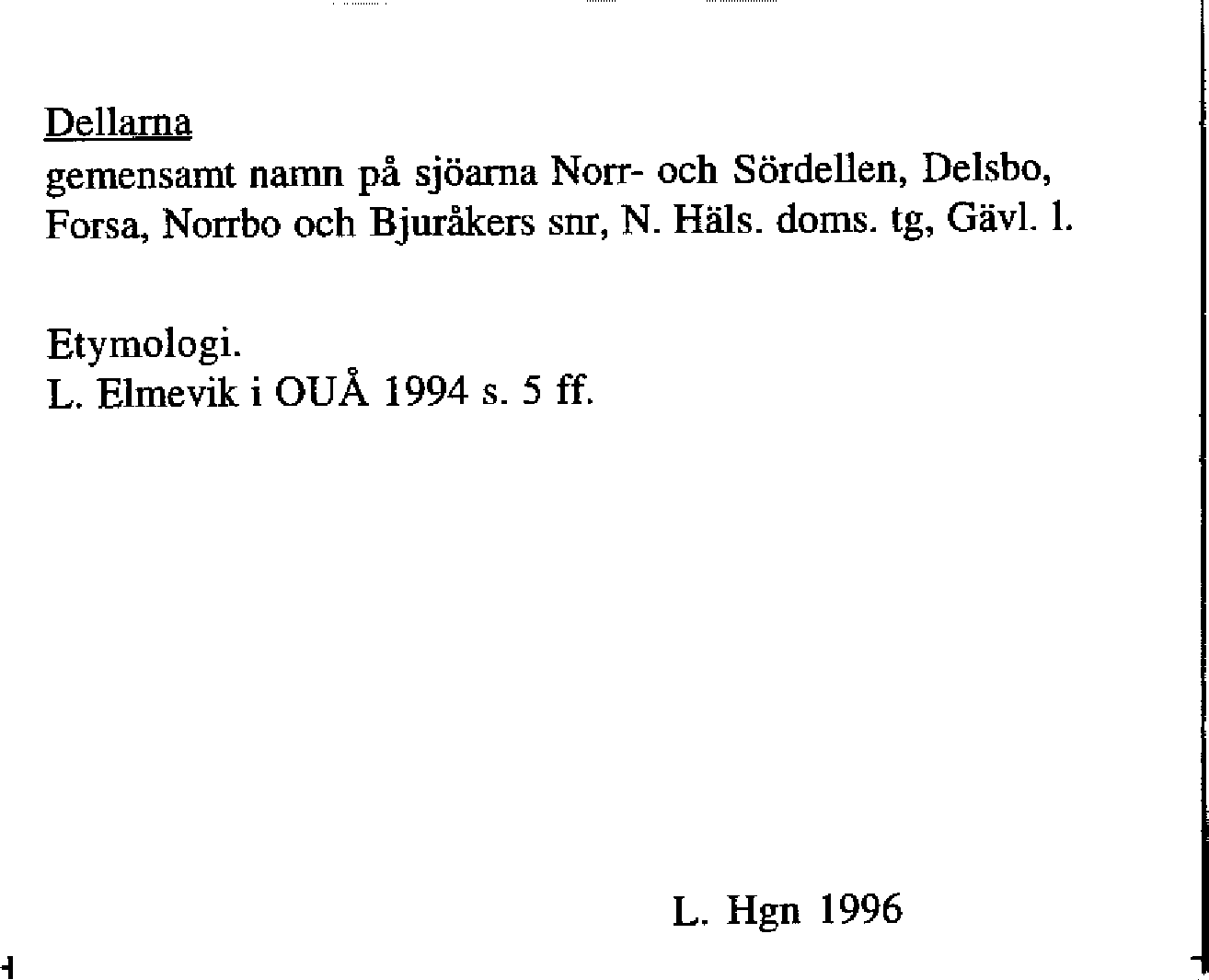 Dellarna
gemensamt namn på sjöarna Norr- och Sördellen, Delsbo, Forsa, Norrbo och Bjuråkers snr, N. Häls. doms. tg, Gävl. l.

Etymologi.
L. Elmevik i OUÅ 1994 s. 5 ff.

L. Hgn 1996